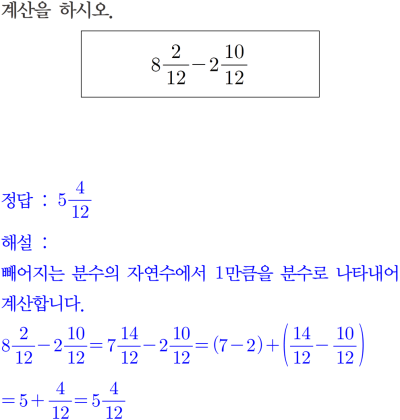 계산을 하시오.

$8\frac{2}{12}-2\frac{10}{12}$

정답 : $5\frac{4}{12}$

해설 :

빼어지는 분수의 자연수에서 1만큼을 분수로 나타내어 계산합니다.

$8\frac{2}{12}-2\frac{10}{12}=7\frac{14}{12}-2\frac{10}{12}=(7-2)+\left(\frac{14}{12}-\frac{10}{12}\right)$

$=5+\frac{4}{12}=5\frac{4}{12}$